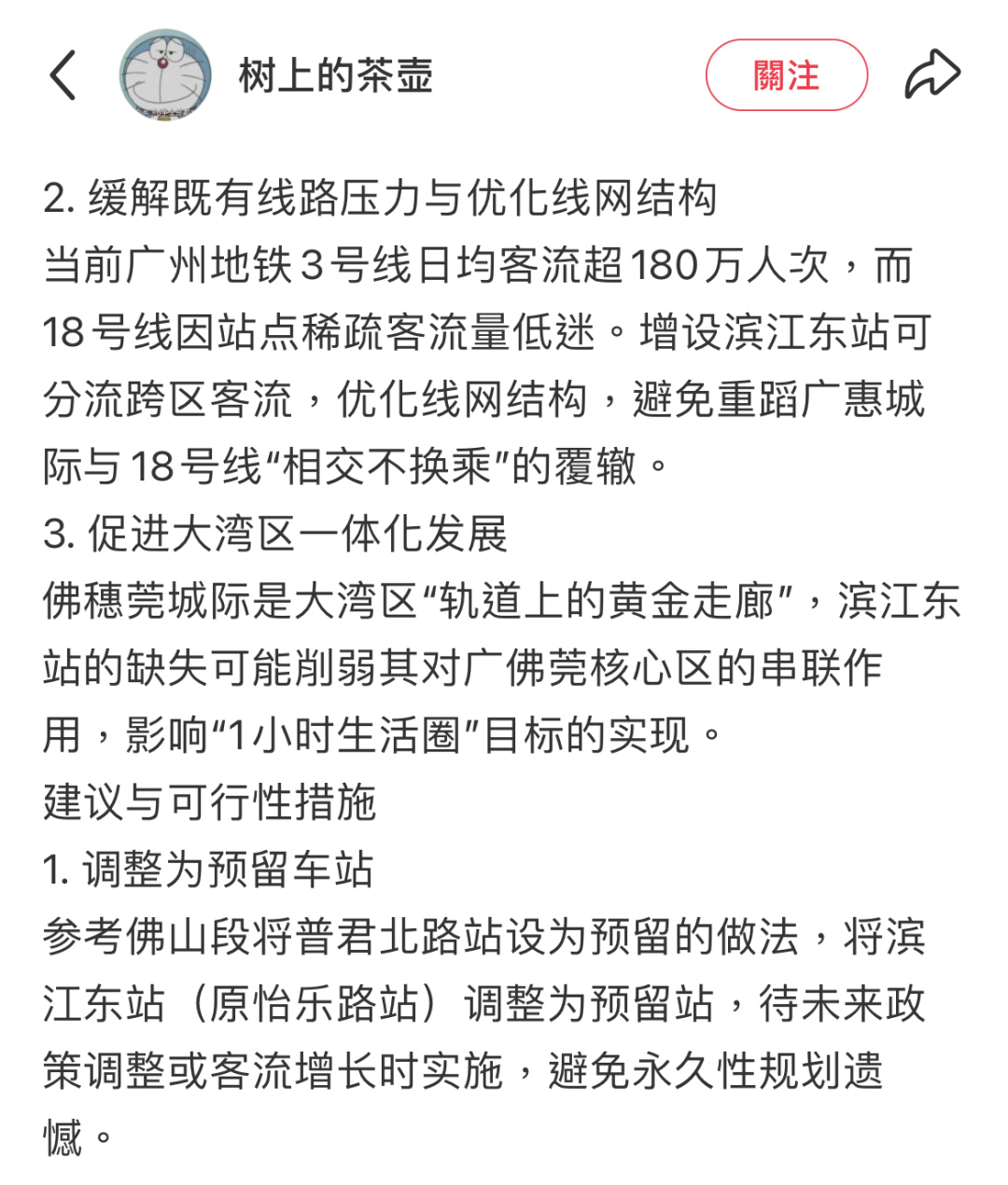 树上的茶壶

關注

2. 缓解既有线路压力与优化线网结构
当前广州地铁3号线日均客流超180万人次，而18号线因站点稀疏客流量低迷。增设滨江东站可分流跨区客流，优化线网结构，避免重蹈广惠城际与18号线“相交不换乘”的覆辙。
3. 促进大湾区一体化发展
佛穗莞城际是大湾区“轨道上的黄金走廊”，滨江东站的缺失可能削弱其对广佛莞核心区的串联作用，影响“1小时生活圈”目标的实现。
建议与可行性措施
1. 调整为预留车站
参考佛山段将普君北路站设为预留的做法，将滨江东站（原怡乐路站）调整为预留站，待未来政策调整或客流增长时实施，避免永久性规划遗憾。